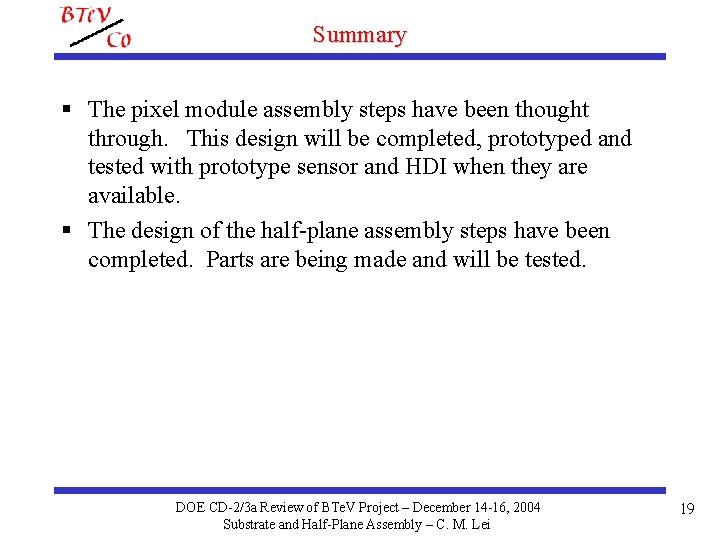 BTeV
C0

Summary

▪ The pixel module assembly steps have been thought through. This design will be completed, prototyped and tested with prototype sensor and HDI when they are available.

▪ The design of the half-plane assembly steps have been completed. Parts are being made and will be tested.

DOE CD-2/3a Review of BTeV Project – December 14-16, 2004
Substrate and Half-Plane Assembly – C. M. Lei

19